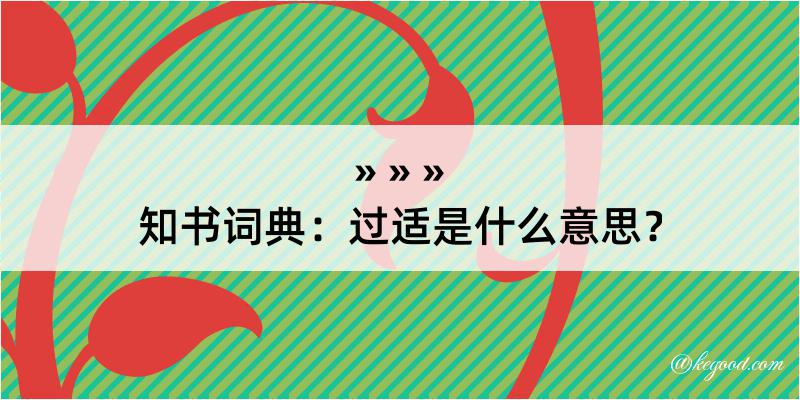 » » »
知书词典：过适是什么意思？

@kegood.com